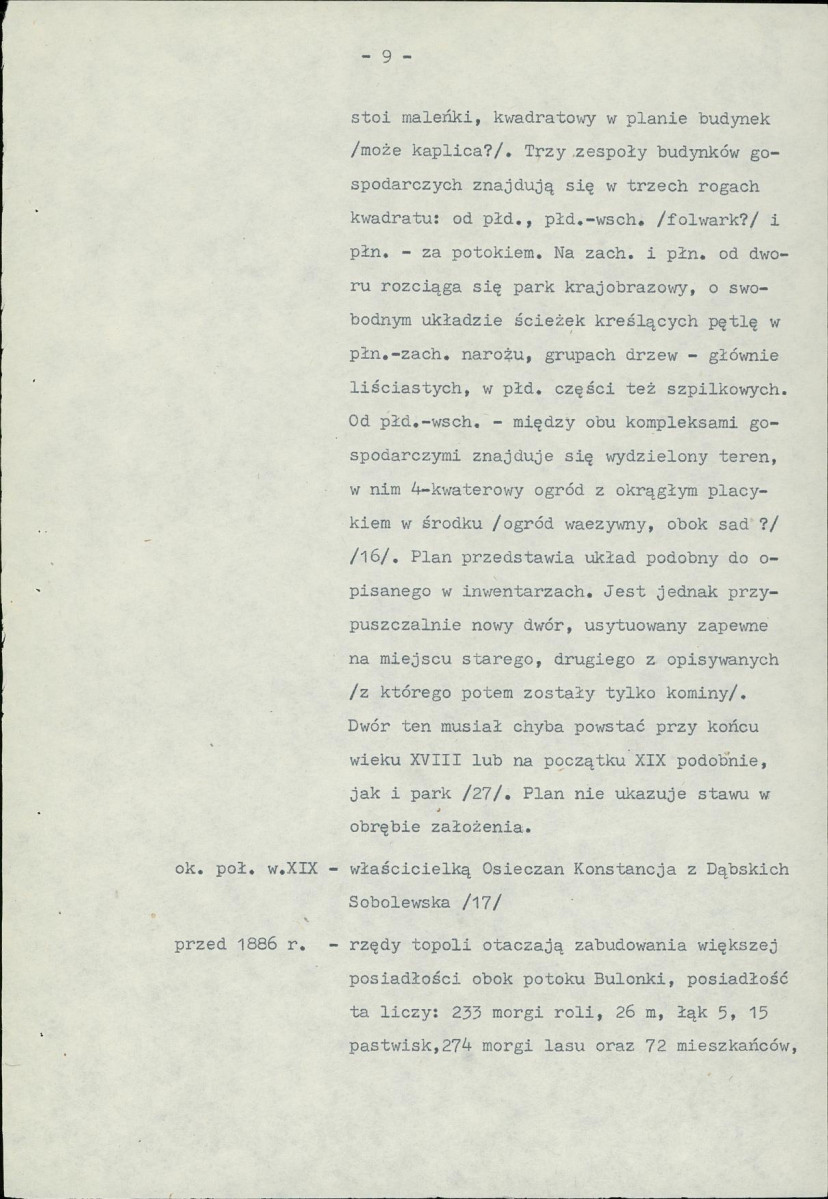 - 9 -

stoi maleńki, kwadratowy w planie budynek /może kaplica?/. Trzy zespoły budynków gospodarczych znajdują się w trzech rogach kwadratu: od płd., płd.-wsch. /folwark?/ i płn. - za potokiem. Na zach. i płn. od dworu rozciąga się park krajobrazowy, o swobodnym układzie ścieżek kreślących pętlę w płn.-zach. narożu, grupach drzew - głównie liściastych, w płd. części też szpilkowych. Od płd.-wsch. - między obu kompleksami gospodarczymi znajduje się wydzielony teren, w nim 4-kwaterowy ogród z okrągłym placykiem w środku /ogród waezywny, obok sad ?/ /16/. Plan przedstawia układ podobny do opisanego w inwentarzach. Jest jednak przypuszczalnie nowy dwór, usytuowany zapewne na miejscu starego, drugiego z opisywanych /z którego potem zostały tylko kominy/. Dwór ten musiał chyba powstać przy końcu wieku XVIII lub na początku XIX podobnie, jak i park /27/. Plan nie ukazuje stawu w obrębie założenia.

ok. poł. w.XIX - właścicielką Osieczan Konstancja z Dąbskich Sobolewska /17/

przed 1886 r. - rzędy topoli otaczają zabudowania większej posiadłości obok potoku Bulonki, posiadłość ta liczy: 233 morgi roli, 26 m, łąk 5, 15 pastwisk,274 morgi lasu oraz 72 mieszkańców,